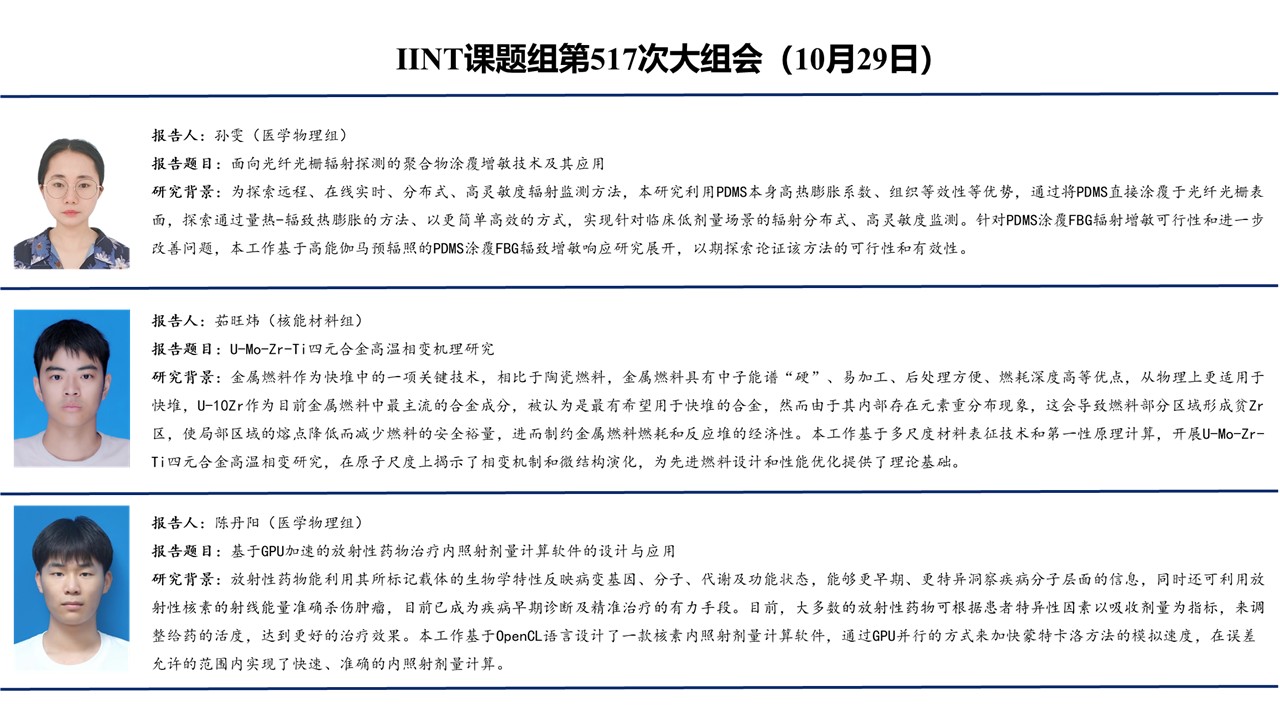 IINT课题组第517次大组会（10月29日）

报告人：孙雯（医学物理组）

报告题目：面向光纤光栅辐射探测的聚合物涂覆增敏技术及其应用

研究背景：为探索远程、在线实时、分布式、高灵敏度辐射监测方法，本研究利用PDMS本身高热膨胀系数、组织等效性等优势，通过将PDMS直接涂覆于光纤光栅表面，探索通过量热-辐致热膨胀的方法、以更简单高效的方式，实现针对临床低剂量场景的辐射分布式、高灵敏度监测。针对PDMS涂覆FBG辐射增敏可行性和进一步改善问题，本工作基于高能伽马预辐照的PDMS涂覆FBG辐致增敏响应研究展开，以期探索论证该方法的可行性和有效性。

报告人：茹旺炜（核能材料组）

报告题目：U-Mo-Zr-Ti四元合金高温相变机理研究

研究背景：金属燃料作为快堆中的一项关键技术，相比于陶瓷燃料，金属燃料具有中子能谱“硬”、易加工、后处理方便、燃耗深度高等优点，从物理上更适用于快堆，U-10Zr作为目前金属燃料中最主流的合金成分，被认为是最有希望用于快堆的合金，然而由于其内部存在元素重分布现象，这会导致燃料部分区域形成贫Zr区，使局部区域的熔点降低而减少燃料的安全裕量，进而制约金属燃料燃耗和反应堆的经济性。本工作基于多尺度材料表征技术和第一性原理计算，开展U-Mo-Zr-Ti四元合金高温相变研究，在原子尺度上揭示了相变机制和微结构演化，为先进燃料设计和性能优化提供了理论基础。

报告人：陈丹阳（医学物理组）

报告题目：基于GPU加速的放射性药物治疗内照射剂量计算软件的设计与应用

研究背景：放射性药物能利用其所标记载体的生物学特性反映病变基因、分子、代谢及功能状态，能够更早期、更特异洞察疾病分子层面的信息，同时还可利用放射性核素的射线能量准确杀伤肿瘤，目前已成为疾病早期诊断及精准治疗的有力手段。目前，大多数的放射性药物可根据患者特异性因素以吸收剂量为指标，来调整给药的活度，达到更好的治疗效果。本工作基于OpenCL语言设计了一款核素内照射剂量计算软件，通过GPU并行的方式来加快蒙特卡洛方法的模拟速度，在误差允许的范围内实现了快速、准确的内照射剂量计算。